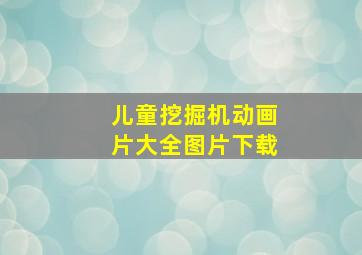 儿童挖掘机动画片大全图片下载